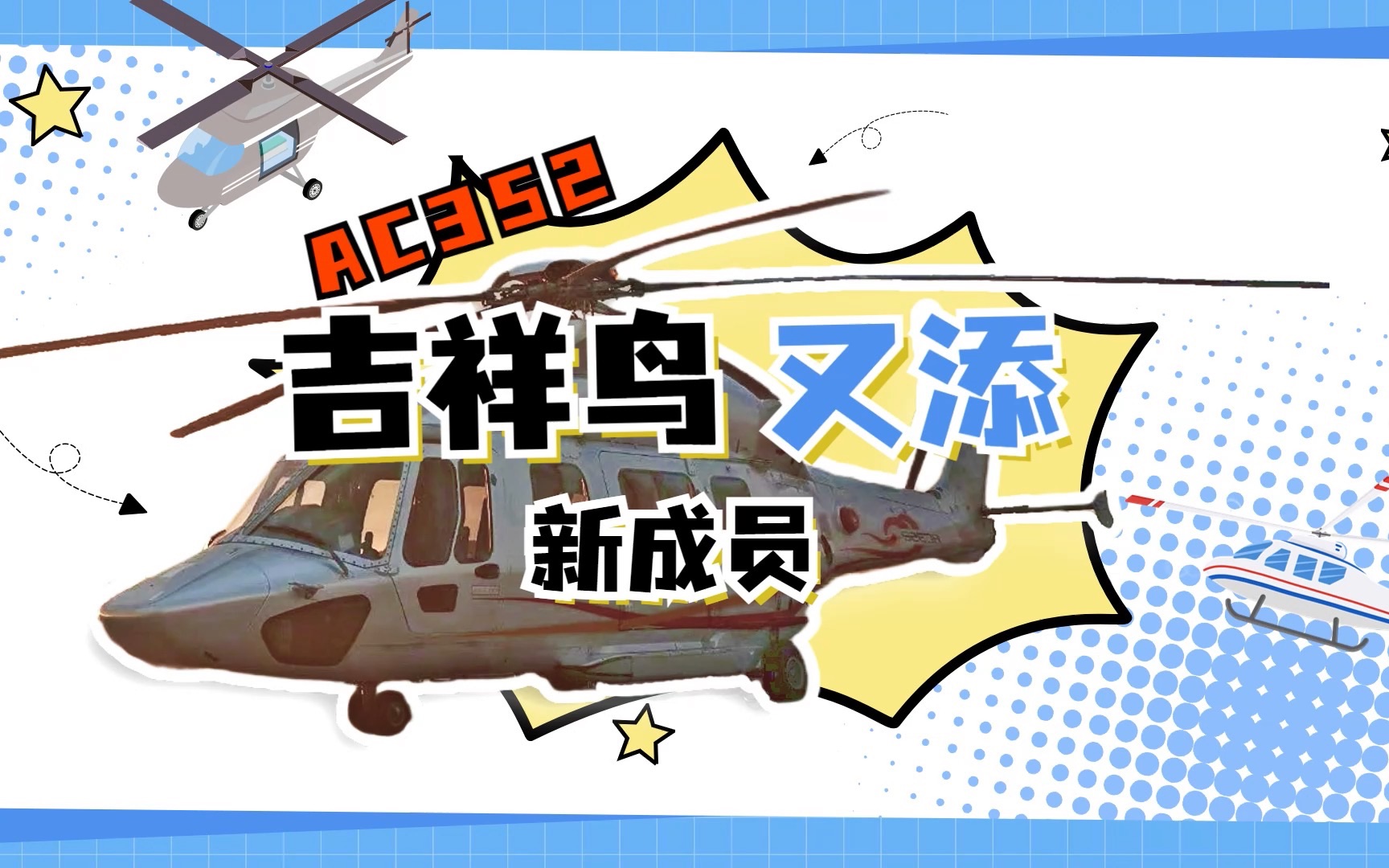 AC352

吉祥鸟 又添

新成员